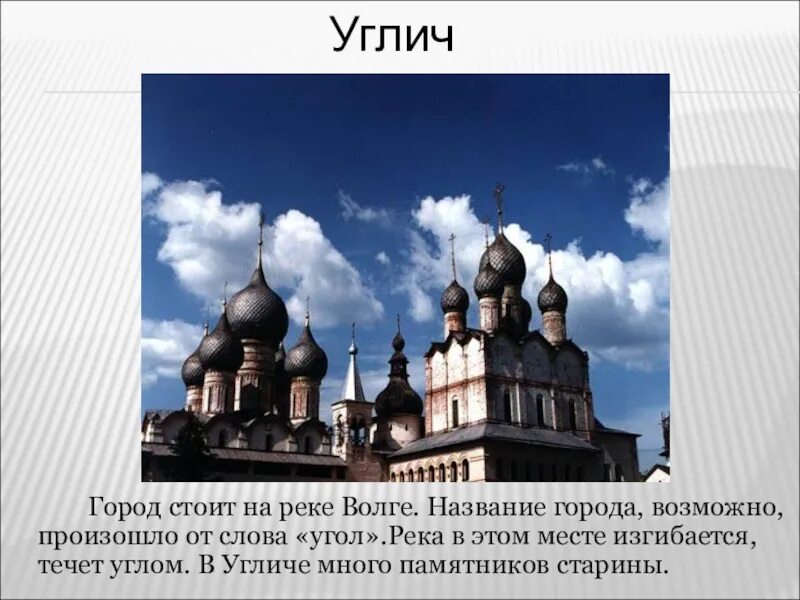 Углич

Город стоит на реке Волге. Название города, возможно, произошло от слова «угол».Река в этом месте изгибается, течет углом. В Угличе много памятников старины.